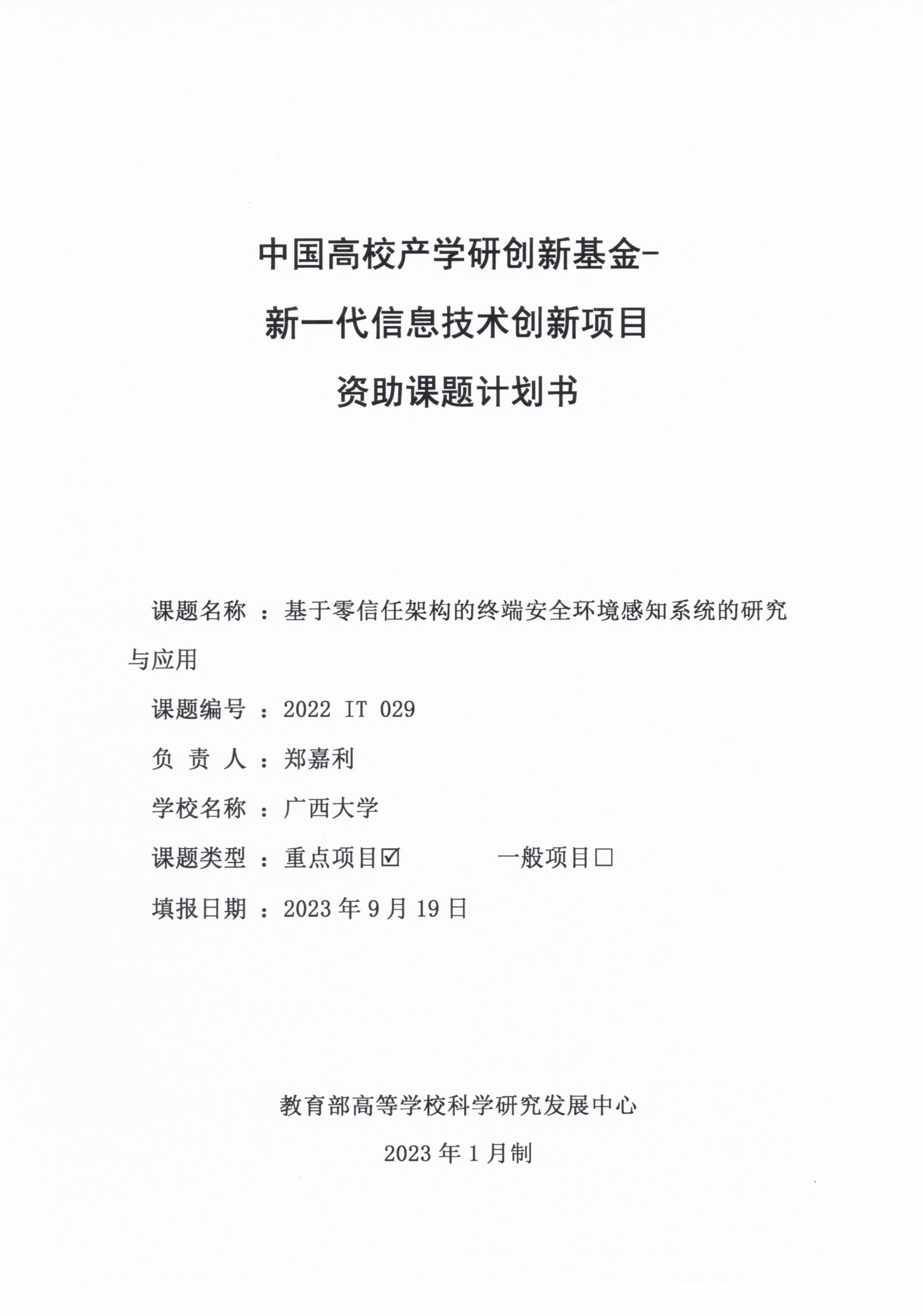 中国高校产学研创新基金-
新一代信息技术创新项目
资助课题计划书

课题名称：基于零信任架构的终端安全环境感知系统的研究与应用

课题编号：2022 IT 029

负 责 人：郑嘉利

学校名称：广西大学

课题类型：重点项目☑　　一般项目□

填报日期：2023 年 9 月 19 日

教育部高等学校科学研究发展中心

2023 年 1 月制